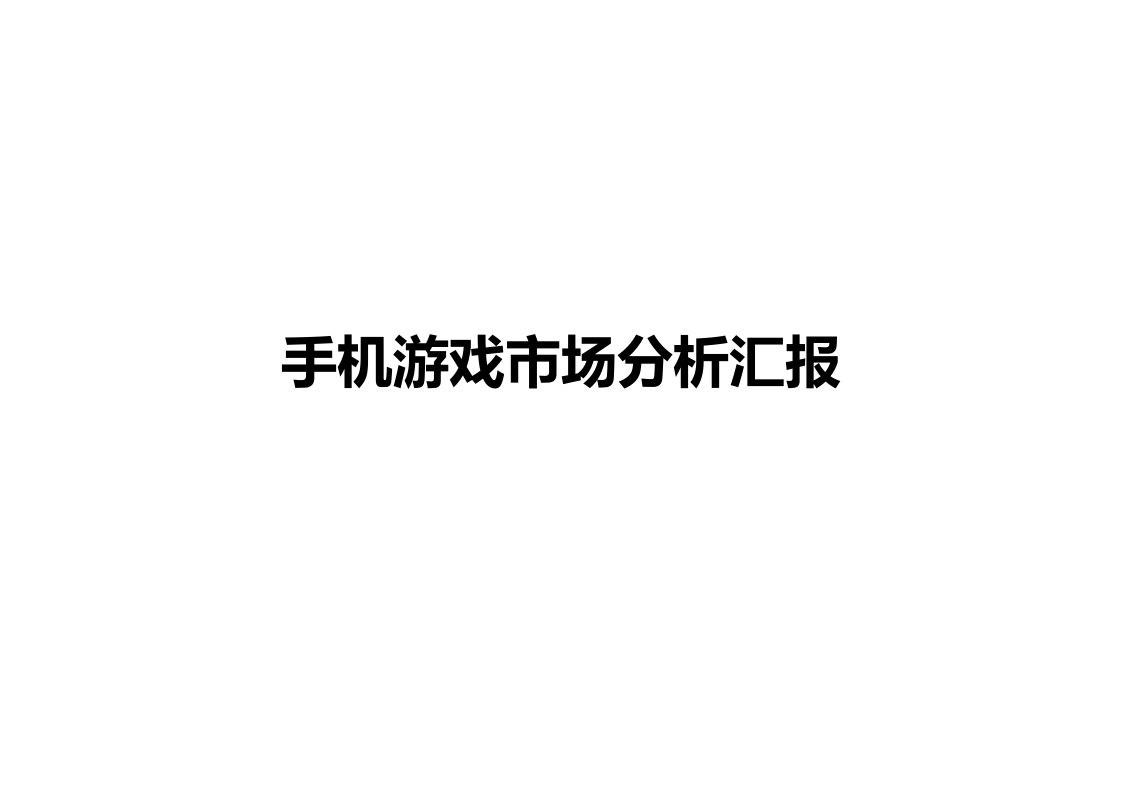 手机游戏市场分析汇报